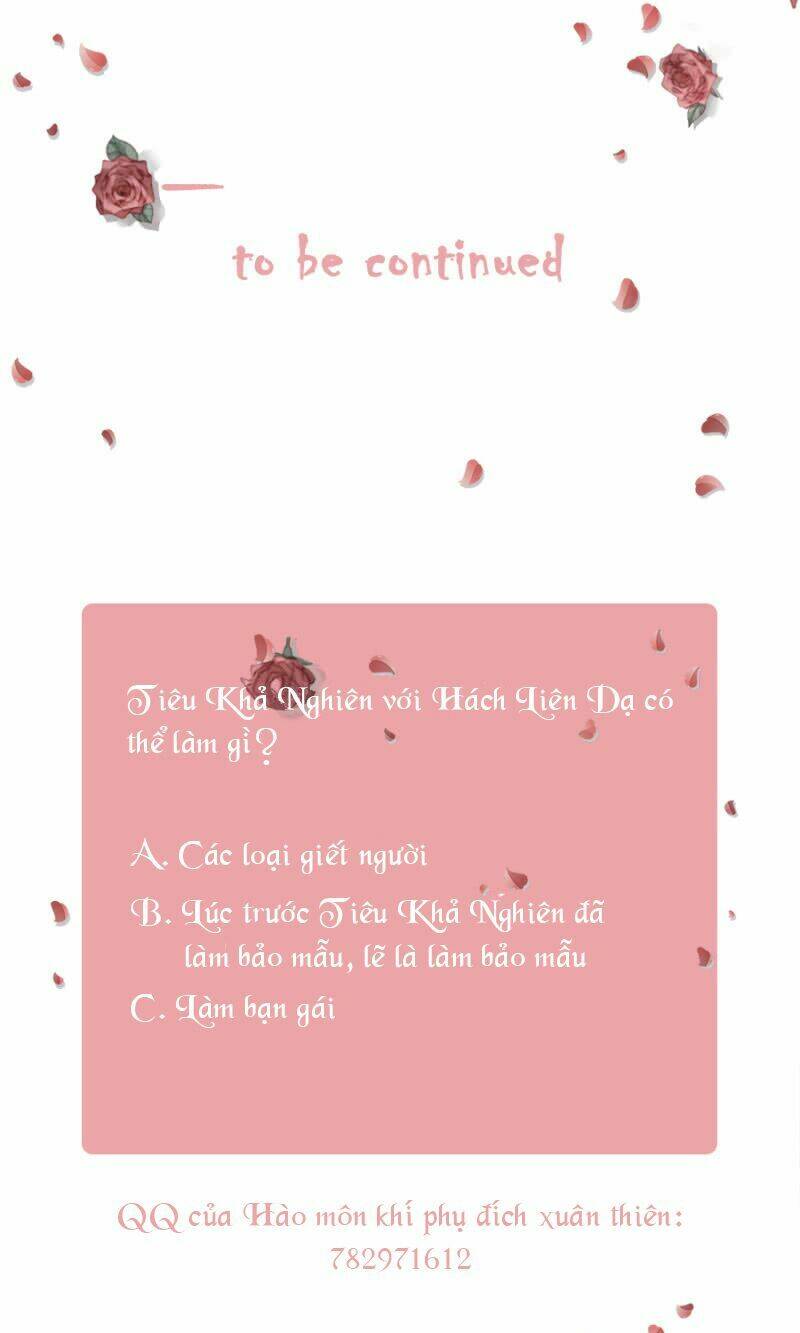 to be continued

Tiêu Khả Nghiên với Hách Liên Dạ có thể làm gì?

A. Các loại giết người

B. Lúc trước Tiêu Khả Nghiên đã làm bảo mẫu, lẽ là làm bảo mẫu

C. Làm bạn gái

QQ của Hào môn khí phụ đích xuân thiên: 782971612